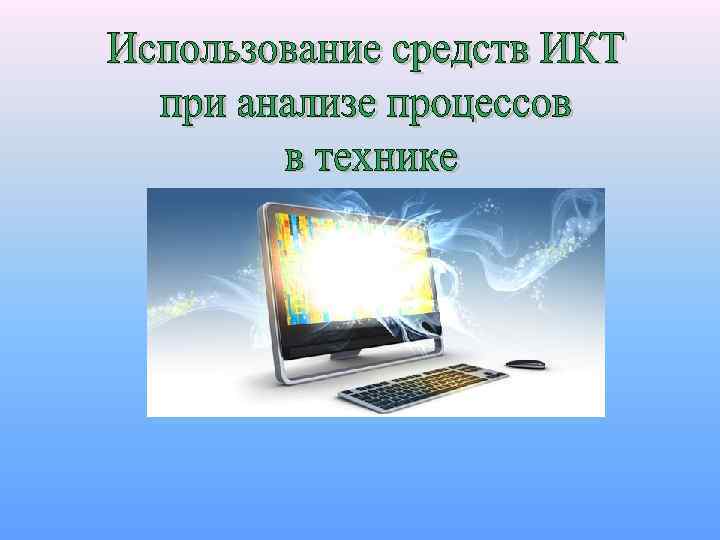 Использование средств ИКТ при анализе процессов в технике